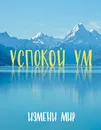 УСПОКОЙ УМ

ИЗМЕНИ МИР